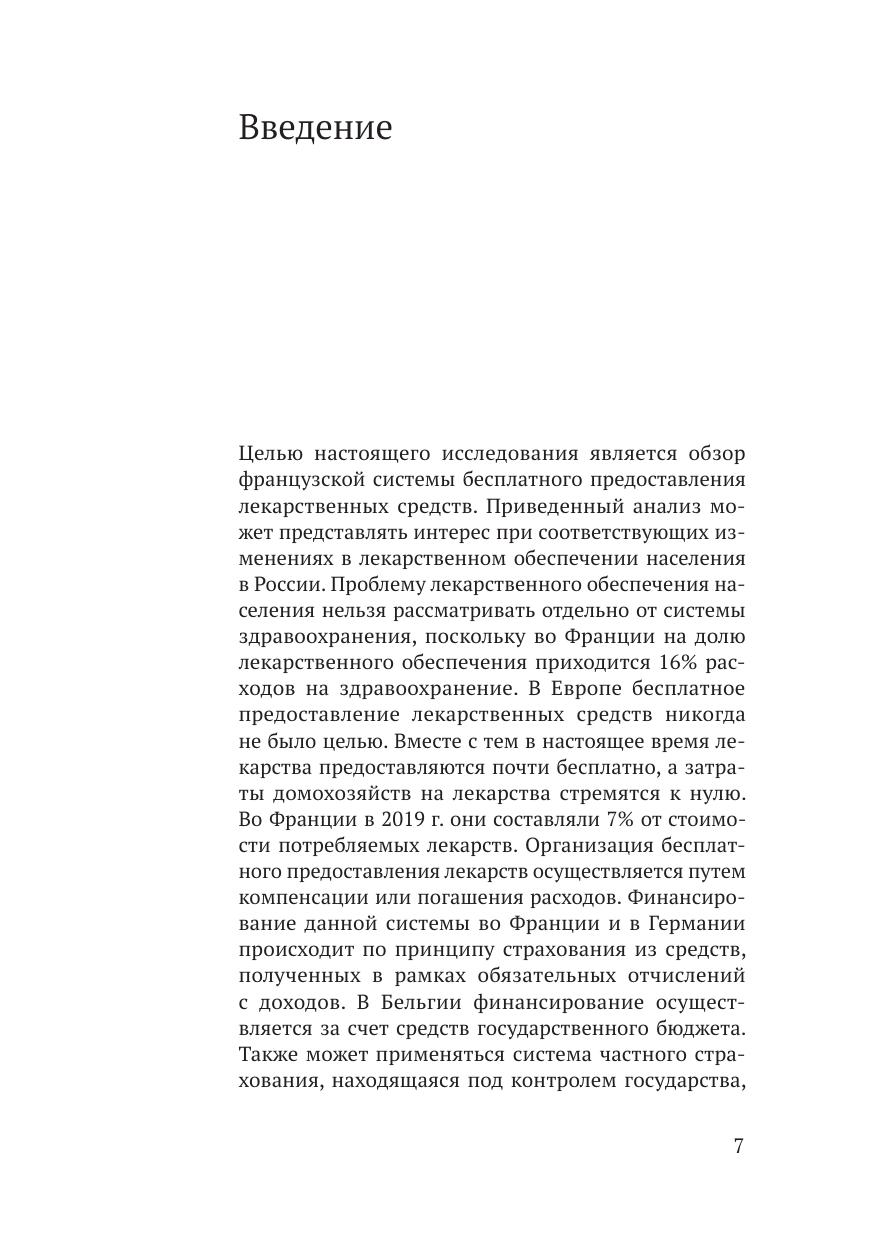 Введение

Целью настоящего исследования является обзор французской системы бесплатного предоставления лекарственных средств. Приведенный анализ может представлять интерес при соответствующих изменениях в лекарственном обеспечении населения в России. Проблему лекарственного обеспечения населения нельзя рассматривать отдельно от системы здравоохранения, поскольку во Франции на долю лекарственного обеспечения приходится 16% расходов на здравоохранение. В Европе бесплатное предоставление лекарственных средств никогда не было целью. Вместе с тем в настоящее время лекарства предоставляются почти бесплатно, а затраты домохозяйств на лекарства стремятся к нулю. Во Франции в 2019 г. они составляли 7% от стоимости потребляемых лекарств. Организация бесплатного предоставления лекарств осуществляется путем компенсации или погашения расходов. Финансирование данной системы во Франции и в Германии происходит по принципу страхования из средств, полученных в рамках обязательных отчислений с доходов. В Бельгии финансирование осуществляется за счет средств государственного бюджета. Также может применяться система частного страхования, находящаяся под контролем государства,

7